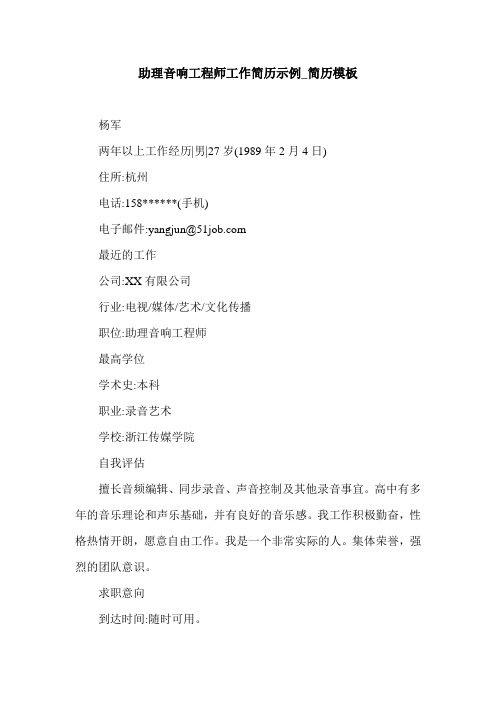 助理音响工程师工作简历示例_简历模板

杨军

两年以上工作经历|男|27 岁(1989 年 2 月 4 日)

住所:杭州

电话:158******(手机)

电子邮件:yangjun@51job.com

最近的工作

公司:XX 有限公司

行业:电视/媒体/艺术/文化传播

职位:助理音响工程师

最高学位

学术史:本科

职业:录音艺术

学校:浙江传媒学院

自我评估

擅长音频编辑、同步录音、声音控制及其他录音事宜。高中有多年的音乐理论和声乐基础，并有良好的音乐感。我工作积极勤奋，性格热情开朗，愿意自由工作。我是一个非常实际的人。集体荣誉，强烈的团队意识。

求职意向

到达时间:随时可用。